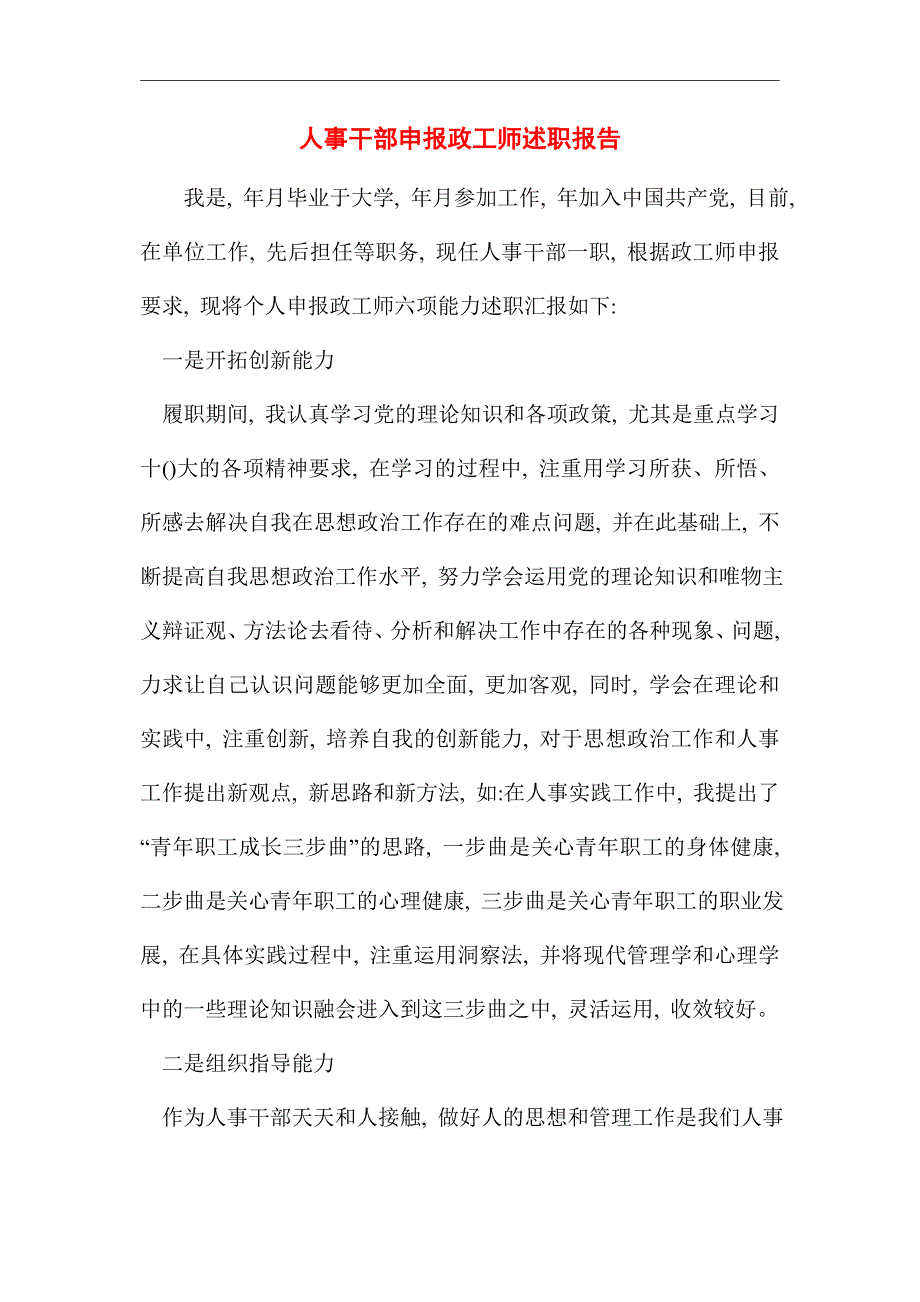 人事干部申报政工师述职报告

我是, 年月毕业于大学, 年月参加工作, 年加入中国共产党, 目前, 在单位工作, 先后担任等职务, 现任人事干部一职, 根据政工师申报要求, 现将个人申报政工师六项能力述职汇报如下:

一是开拓创新能力

履职期间, 我认真学习党的理论知识和各项政策, 尤其是重点学习十()大的各项精神要求, 在学习的过程中, 注重用学习所获、所悟、所感去解决自我在思想政治工作存在的难点问题, 并在此基础上, 不断提高自我思想政治工作水平, 努力学会运用党的理论知识和唯物主义辩证观、方法论去看待、分析和解决工作中存在的各种现象、问题, 力求让自己认识问题能够更加全面, 更加客观, 同时, 学会在理论和实践中, 注重创新, 培养自我的创新能力, 对于思想政治工作和人事工作提出新观点, 新思路和新方法, 如:在人事实践工作中, 我提出了“青年职工成长三步曲”的思路, 一步曲是关心青年职工的身体健康, 二步曲是关心青年职工的心理健康, 三步曲是关心青年职工的职业发展, 在具体实践过程中, 注重运用洞察法, 并将现代管理学和心理学中的一些理论知识融会进入到这三步曲之中, 灵活运用, 收效较好。

二是组织指导能力

作为人事干部天天和人接触, 做好人的思想和管理工作是我们人事